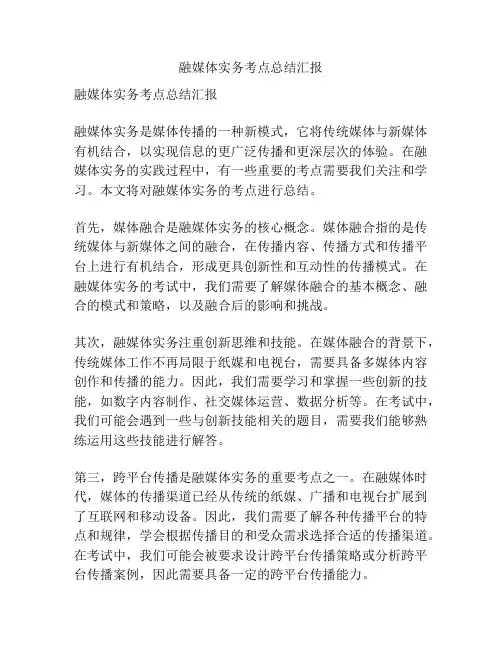 融媒体实务考点总结汇报

融媒体实务考点总结汇报

融媒体实务是媒体传播的一种新模式，它将传统媒体与新媒体有机结合，以实现信息的更广泛传播和更深层次的体验。在融媒体实务的实践过程中，有一些重要的考点需要我们关注和学习。本文将对融媒体实务的考点进行总结。

首先，媒体融合是融媒体实务的核心概念。媒体融合指的是传统媒体与新媒体之间的融合，在传播内容、传播方式和传播平台上进行有机结合，形成更具创新性和互动性的传播模式。在融媒体实务的考试中，我们需要了解媒体融合的基本概念、融合的模式和策略，以及融合后的影响和挑战。

其次，融媒体实务注重创新思维和技能。在媒体融合的背景下，传统媒体工作不再局限于纸媒和电视台，需要具备多媒体内容创作和传播的能力。因此，我们需要学习和掌握一些创新的技能，如数字内容制作、社交媒体运营、数据分析等。在考试中，我们可能会遇到一些与创新技能相关的题目，需要我们能够熟练运用这些技能进行解答。

第三，跨平台传播是融媒体实务的重要考点之一。在融媒体时代，媒体的传播渠道已经从传统的纸媒、广播和电视台扩展到了互联网和移动设备。因此，我们需要了解各种传播平台的特点和规律，学会根据传播目的和受众需求选择合适的传播渠道。在考试中，我们可能会被要求设计跨平台传播策略或分析跨平台传播案例，因此需要具备一定的跨平台传播能力。